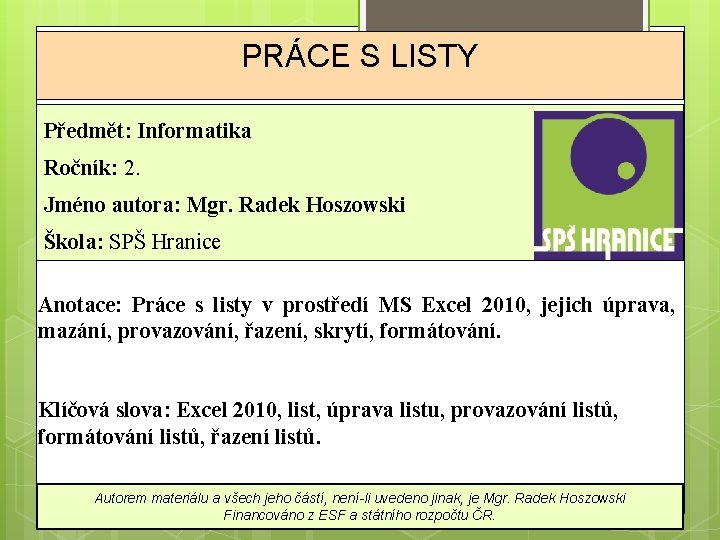 PRÁCE S LISTY

Předmět: Informatika

Ročník: 2.

Jméno autora: Mgr. Radek Hoszowski

Škola: SPŠ Hranice

SPŠ HRANICE

Anotace: Práce s listy v prostředí MS Excel 2010, jejich úprava, mazání, provazování, řazení, skrytí, formátování.

Klíčová slova: Excel 2010, list, úprava listu, provazování listů, formátování listů, řazení listů.

Autorem materiálu a všech jeho částí, není-li uvedeno jinak, je Mgr. Radek Hoszowski
Financováno z ESF a státního rozpočtu ČR.